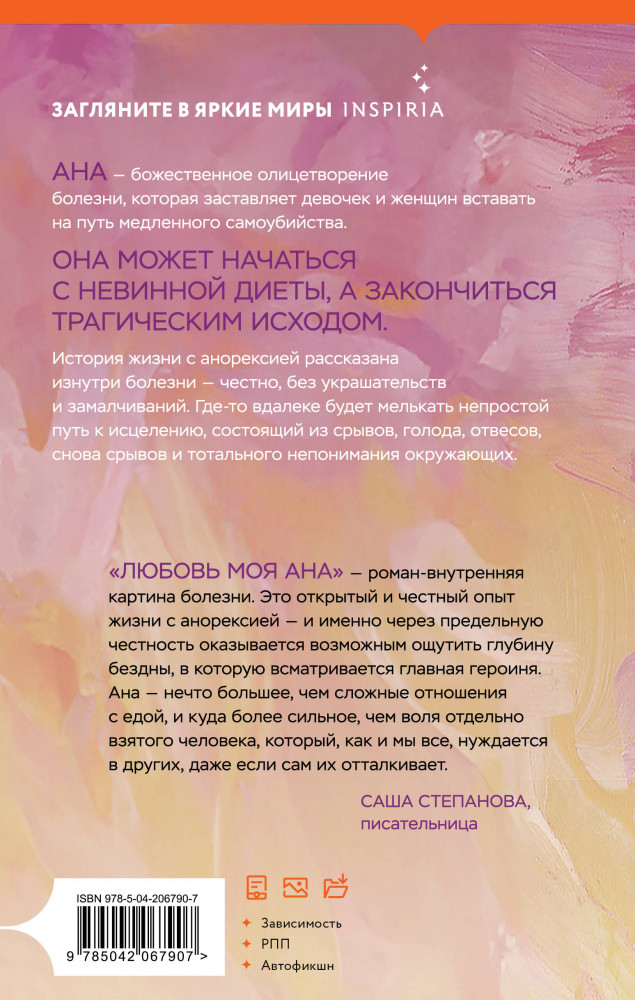 ЗАГЛЯНИТЕ В ЯРКИЕ МИРЫ INSPIRIA

АНА — божественное олицетворение болезни, которая заставляет девочек и женщин вставать на путь медленного самоубийства.

ОНА МОЖЕТ НАЧАТЬСЯ С НЕВИННОЙ ДИЕТЫ, А ЗАКОНЧИТЬСЯ ТРАГИЧЕСКИМ ИСХОДОМ.

История жизни с анорексией рассказана изнутри болезни — честно, без украшательств и замалчиваний. Где-то вдалеке будет мелькать непростой путь к исцелению, состоящий из срывов, голода, отвесов, снова срывов и тотального непонимания окружающих.

«ЛЮБОВЬ МОЯ АНА» — роман-внутренняя картина болезни. Это открытый и честный опыт жизни с анорексией — и именно через предельную честность оказывается возможным ощутить глубину бездны, в которую всматривается главная героиня. Ана — нечто большее, чем сложные отношения с едой, и куда более сильное, чем воля отдельно взятого человека, который, как и мы все, нуждается в других, даже если сам их отталкивает.

САША СТЕПАНОВА, писательница

ISBN 978-5-04-206790-7

9 785042 067907 >

Зависимость
РПП
Автофикшн